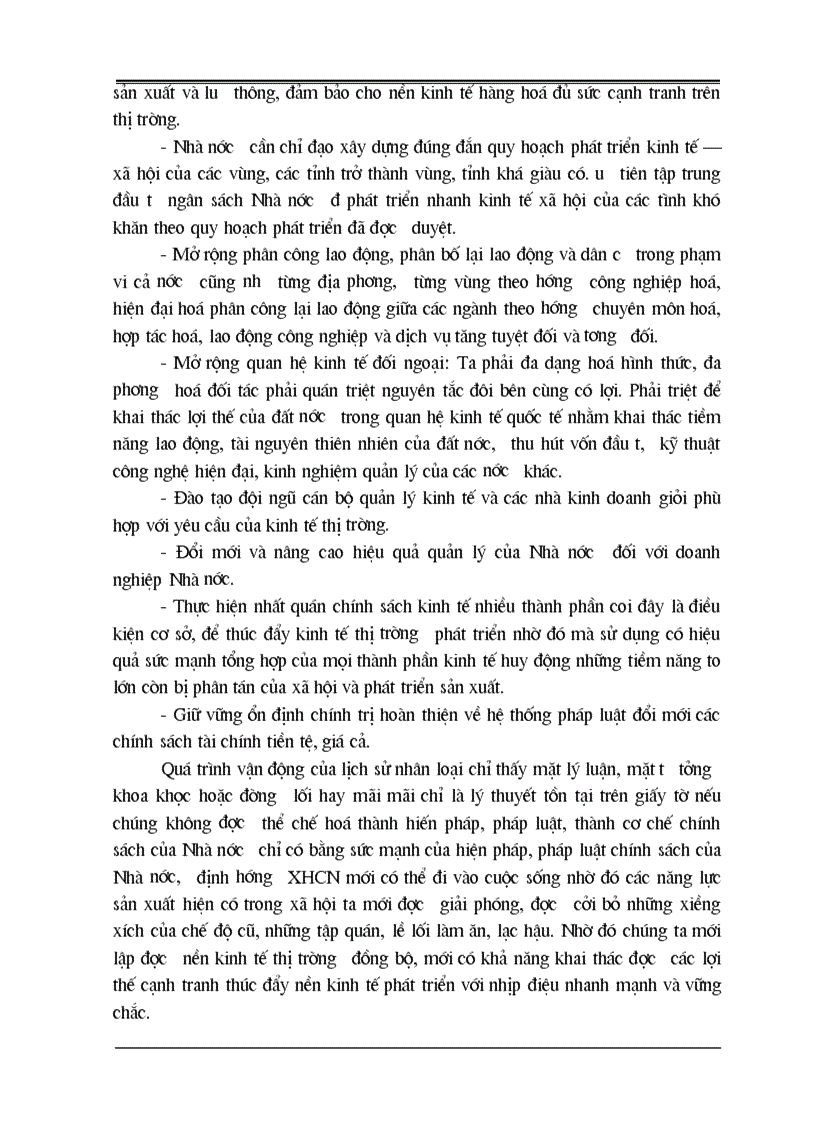 sản xuất và lu thông, đảm bảo cho nền kinh tế hàng hoá đủ sức cạnh tranh trên thị trờng.

- Nhà nớc cần chỉ đạo xây dựng đúng đắn quy hoạch phát triển kinh tế — xã hội của các vùng, các tỉnh trở thành vùng, tỉnh khá giàu có. u tiên tập trung đầu t ngân sách Nhà nớc đ phát triển nhanh kinh tế xã hội của các tỉnh khó khăn theo quy hoạch phát triển đã đợc duyệt.

- Mở rộng phân công lao động, phân bố lại lao động và dân c trong phạm vi cả nớc cũng nh từng địa phơng, từng vùng theo hớng công nghiệp hoá, hiện đại hoá phân công lại lao động giữa các ngành theo hớng chuyên môn hoá, hợp tác hoá, lao động công nghiệp và dịch vụ tăng tuyệt đối và tơng đối.

- Mở rộng quan hệ kinh tế đối ngoại: Ta phải đa dạng hoá hình thức, đa phơng hoá đối tác phải quán triệt nguyên tắc đôi bên cùng có lợi. Phải triệt để khai thác lợi thế của đất nớc trong quan hệ kinh tế quốc tế nhằm khai thác tiềm năng lao động, tài nguyên thiên nhiên của đất nớc, thu hút vốn đầu t, kỹ thuật công nghệ hiện đại, kinh nghiệm quản lý của các nớc khác.

- Đào tạo đội ngũ cán bộ quản lý kinh tế và các nhà kinh doanh giỏi phù hợp với yêu cầu của kinh tế thị trờng.

- Đổi mới và nâng cao hiệu quả quản lý của Nhà nớc đối với doanh nghiệp Nhà nớc.

- Thực hiện nhất quán chính sách kinh tế nhiều thành phần coi đây là điều kiện cơ sở, để thúc đẩy kinh tế thị trờng phát triển nhờ đó mà sử dụng có hiệu quả sức mạnh tổng hợp của mọi thành phần kinh tế huy động những tiềm năng to lớn còn bị phân tán của xã hội và phát triển sản xuất.

- Giữ vững ổn định chính trị hoàn thiện về hệ thống pháp luật đổi mới các chính sách tài chính tiền tệ, giá cả.

Quá trình vận động của lịch sử nhân loại chỉ thấy mặt lý luận, mặt t tởng khoa khọc hoặc đờng lối hay mãi mãi chỉ là lý thuyết tồn tại trên giấy tờ nếu chúng không đợc thể chế hoá thành hiến pháp, pháp luật, thành cơ chế chính sách của Nhà nớc chỉ có bằng sức mạnh của hiện pháp, pháp luật chính sách của Nhà nớc, định hớng XHCN mới có thể đi vào cuộc sống nhờ đó các năng lực sản xuất hiện có trong xã hội ta mới đợc giải phóng, đợc cởi bỏ những xiềng xích của chế độ cũ, những tập quán, lề lối làm ăn, lạc hậu. Nhờ đó chúng ta mới lập đợc nền kinh tế thị trờng đồng bộ, mới có khả năng khai thác đợc các lợi thế cạnh tranh thúc đẩy nền kinh tế phát triển với nhịp điệu nhanh mạnh và vững chắc.